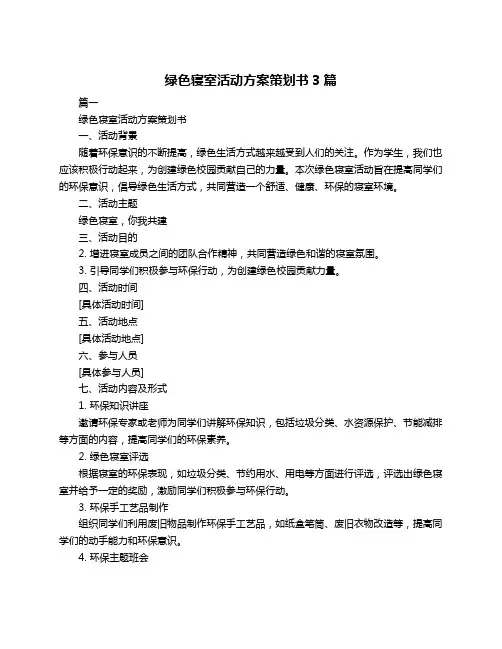 绿色寝室活动方案策划书 3 篇

篇一

绿色寝室活动方案策划书

一、活动背景

随着环保意识的不断提高，绿色生活方式越来越受到人们的关注。作为学生，我们也应该积极行动起来，为创建绿色校园贡献自己的力量。本次绿色寝室活动旨在提高同学们的环保意识，倡导绿色生活方式，共同营造一个舒适、健康、环保的寝室环境。

二、活动主题

绿色寝室，你我共建

三、活动目的

2. 增进寝室成员之间的团队合作精神，共同营造绿色和谐的寝室氛围。

3. 引导同学们积极参与环保行动，为创建绿色校园贡献力量。

四、活动时间

[具体活动时间]

五、活动地点

[具体活动地点]

六、参与人员

[具体参与人员]

七、活动内容及形式

1. 环保知识讲座

邀请环保专家或老师为同学们讲解环保知识，包括垃圾分类、水资源保护、节能减排等方面的内容，提高同学们的环保素养。

2. 绿色寝室评选

根据寝室的环保表现，如垃圾分类、节约用水、用电等方面进行评选，评选出绿色寝室并给予一定的奖励，激励同学们积极参与环保行动。

3. 环保手工艺品制作

组织同学们利用废旧物品制作环保手工艺品，如纸盒笔筒、废旧衣物改造等，提高同学们的动手能力和环保意识。

4. 环保主题班会